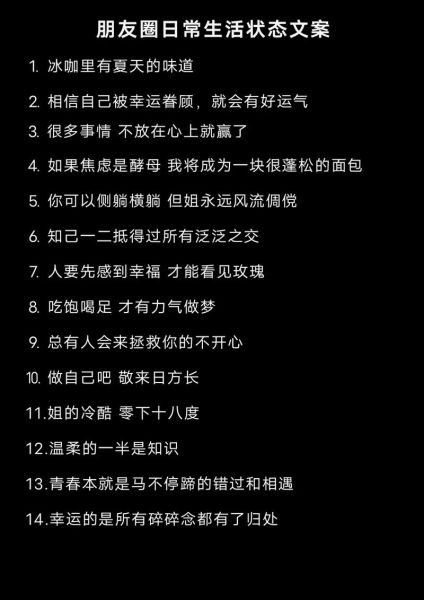 朋友圈日常生活状态文案

1. 冰咖里有夏天的味道

2. 相信自己被幸运眷顾，就会有好运气

3. 很多事情 不放在心上就赢了

4. 如果焦虑是酵母 我将成为一块很蓬松的面包

5. 你可以侧躺横躺 但姐永远风流倜傥

6. 知己一二抵得过所有泛泛之交

7. 人要先感到幸福 才能看见玫瑰

8. 吃饱喝足 才有力气做梦

9. 总有人会来拯救你的不开心

10. 做自己吧 敬来日方长

11.姐的冷酷 零下十八度

12.温柔的一半是知识

13.青春本就是马不停蹄的错过和相遇

14.幸运的是所有碎碎念都有了归处